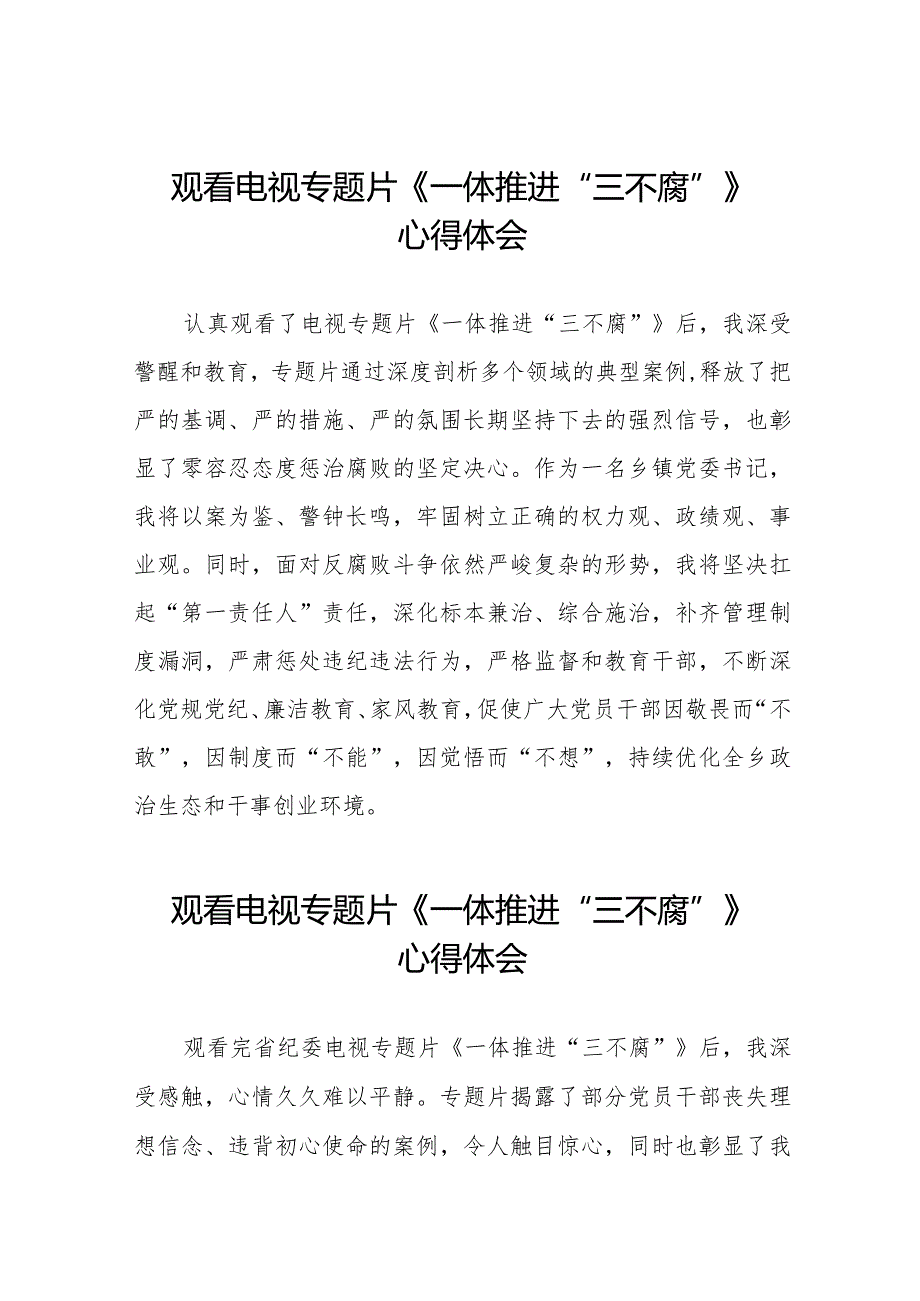 观看电视专题片《一体推进“三不腐”》心得体会

认真观看了电视专题片《一体推进“三不腐”》后，我深受警醒和教育，专题片通过深度剖析多个领域的典型案例,释放了把严的基调、严的措施、严的氛围长期坚持下去的强烈信号，也彰显了零容忍态度惩治腐败的坚定决心。作为一名乡镇党委书记，我将以案为鉴、警钟长鸣，牢固树立正确的权力观、政绩观、事业观。同时，面对反腐败斗争依然严峻复杂的形势，我将坚决扛起“第一责任人”责任，深化标本兼治、综合施治，补齐管理制度漏洞，严肃惩处违纪违法行为，严格监督和教育干部，不断深化党规党纪、廉洁教育、家风教育,促使广大党员干部因敬畏而“不敢”，因制度而“不能”，因觉悟而“不想”，持续优化全乡政治生态和干事创业环境。

观看电视专题片《一体推进“三不腐”》心得体会

观看完省纪委电视专题片《一体推进“三不腐”》后，我深受感触，心情久久难以平静。专题片揭露了部分党员干部丧失理想信念、违背初心使命的案例，令人触目惊心，同时也彰显了我